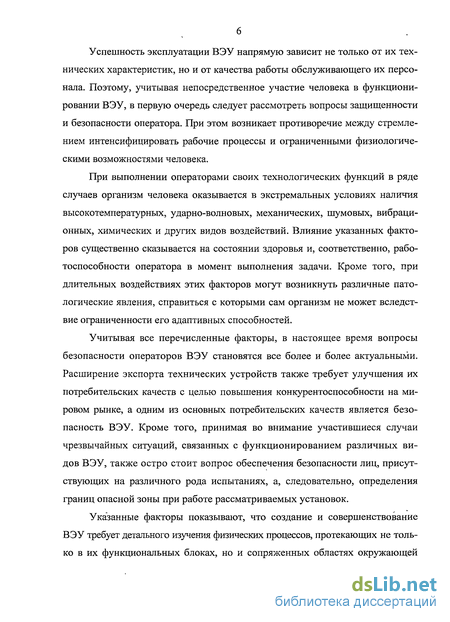 6

Успешность эксплуатации ВЭУ напрямую зависит не только от их технических характеристик, но и от качества работы обслуживающего их персонала. Поэтому, учитывая непосредственное участие человека в функционировании ВЭУ, в первую очередь следует рассмотреть вопросы защищенности и безопасности оператора. При этом возникает противоречие между стремлением интенсифицировать рабочие процессы и ограниченными физиологическими возможностями человека.

При выполнении операторами своих технологических функций в ряде случаев организм человека оказывается в экстремальных условиях наличия высокотемпературных, ударно-волновых, механических, шумовых, вибрационных, химических и других видов воздействий. Влияние указанных факторов существенно сказывается на состоянии здоровья и, соответственно, работоспособности оператора в момент выполнения задачи. Кроме того, при длительных воздействиях этих факторов могут возникнуть различные патологические явления, справиться с которыми сам организм не может вследствие ограниченности его адаптивных способностей.

Учитывая все перечисленные факторы, в настоящее время вопросы безопасности операторов ВЭУ становятся все более и более актуальными. Расширение экспорта технических устройств также требует улучшения их потребительских качеств с целью повышения конкурентоспособности на мировом рынке, а одним из основных потребительских качеств является безопасность ВЭУ. Кроме того, принимая во внимание участившиеся случаи чрезвычайных ситуаций, связанных с функционированием различных видов ВЭУ, также остро стоит вопрос обеспечения безопасности лиц, присутствующих на различного рода испытаниях, а, следовательно, определения границ опасной зоны при работе рассматриваемых установок.

Указанные факторы показывают, что создание и совершенствование ВЭУ требует детального изучения физических процессов, протекающих не только в их функциональных блоках, но и сопряженных областях окружающей

dsLib.net
библиотека диссертаций